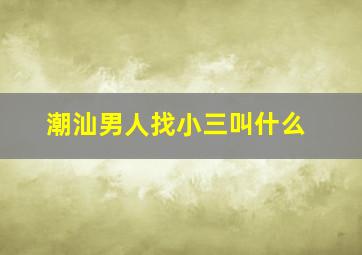 潮汕男人找小三叫什么